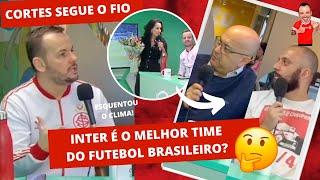 CORTES SEGUE O FIO

ESQUENTOU O CLIMA!

INTER É O MELHOR TIME DO FUTEBOL BRASILEIRO?